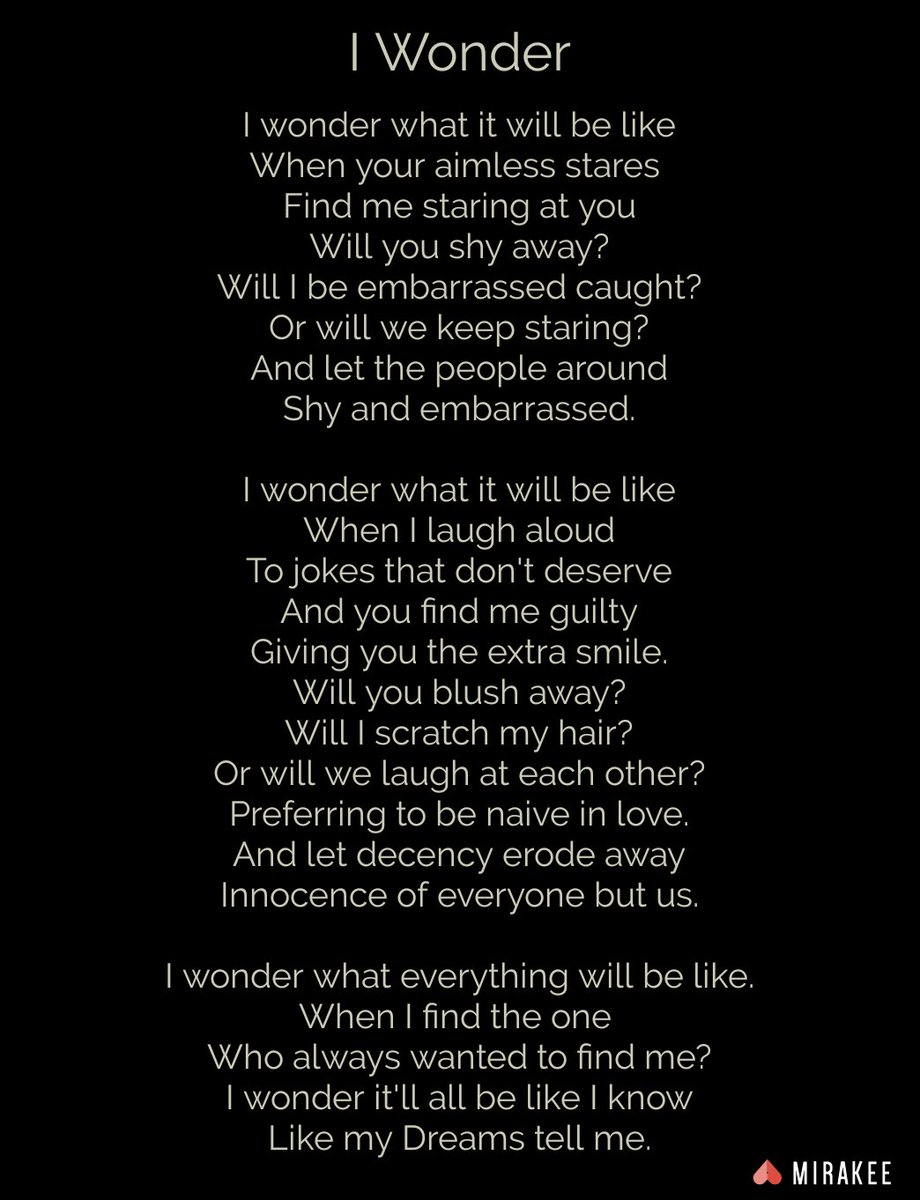 I Wonder

I wonder what it will be like
When your aimless stares
Find me staring at you
Will you shy away?
Will I be embarrassed caught?
Or will we keep staring?
And let the people around
Shy and embarrassed.

I wonder what it will be like
When I laugh aloud
To jokes that don't deserve
And you find me guilty
Giving you the extra smile.
Will you blush away?
Will I scratch my hair?
Or will we laugh at each other?
Preferring to be naive in love.
And let decency erode away
Innocence of everyone but us.

I wonder what everything will be like.
When I find the one
Who always wanted to find me?
I wonder it'll all be like I know
Like my Dreams tell me.

MIRAKEE